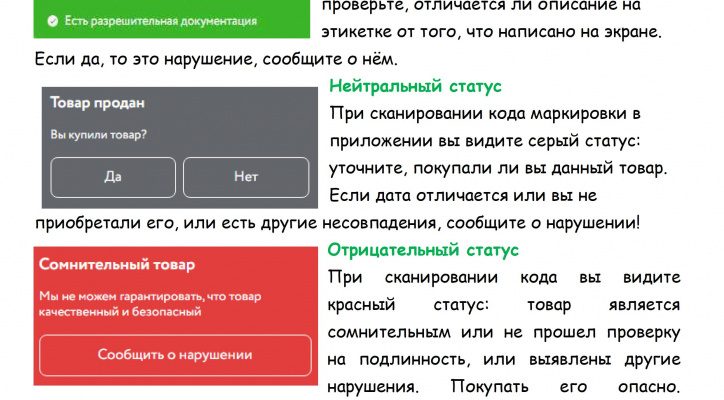 Есть разрешительная документация

проверьте, отличается ли описание на этикетке от того, что написано на экране. Если да, то это нарушение, сообщите о нём.

Товар продан

Вы купили товар?

Да

Нет

Нейтральный статус

При сканировании кода маркировки в приложении вы видите серый статус: уточните, покупали ли вы данный товар. Если дата отличается или вы не приобретали его, или есть другие несовпадения, сообщите о нарушении!

Сомнительный товар

Мы не можем гарантировать, что товар качественный и безопасный

Сообщить о нарушении

Отрицательный статус

При сканировании кода вы видите красный статус: товар является сомнительным или не прошел проверку на подлинность, или выявлены другие нарушения. Покупать его опасно.